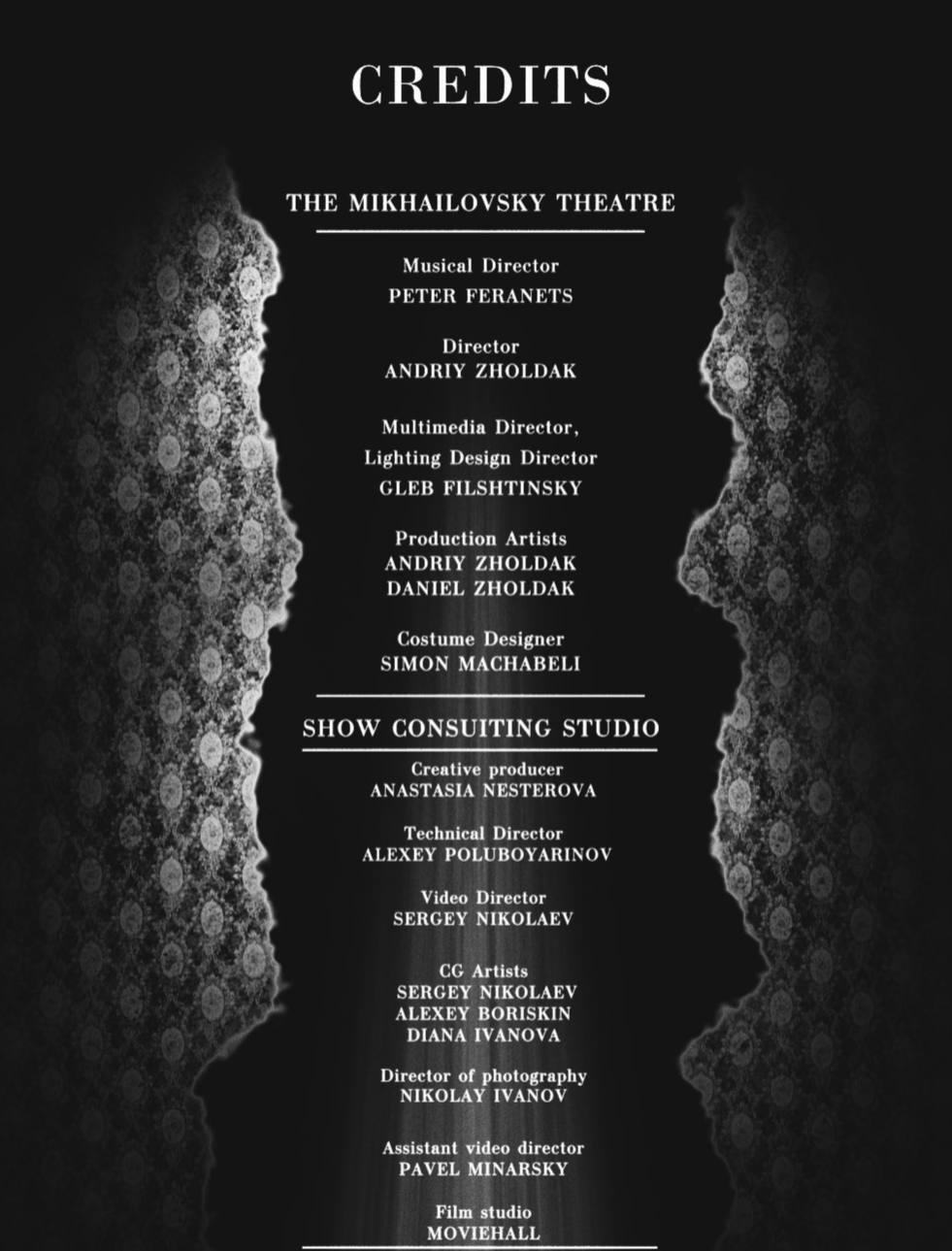 CREDITS

THE MIKHAILOVSKY THEATRE

Musical Director
PETER FERANETS

Director
ANDRIY ZHOLDAK

Multimedia Director,
Lighting Design Director
GLEB FILSHTINSKY

Production Artists
ANDRIY ZHOLDAK
DANIEL ZHOLDAK

Costume Designer
SIMON MACHABELI

SHOW CONSUITING STUDIO

Creative producer
ANASTASIA NESTEROVA

Technical Director
ALEXEY POLUBOYARINOV

Video Director
SERGEY NIKOLAEV

CG Artists
SERGEY NIKOLAEV
ALEXEY BORISKIN
DIANA IVANOVA

Director of photography
NIKOLAY IVANOV

Assistant video director
PAVEL MINARSKY

Film studio
MOVIEHALL